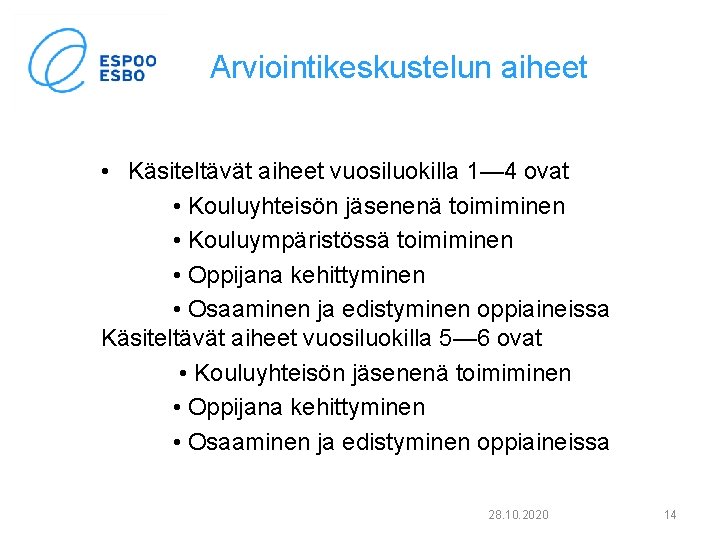 ESPOO
ESBO

Arviointikeskustelun aiheet

• Käsiteltävät aiheet vuosiluokilla 1—4 ovat
• Kouluyhteisön jäsenenä toimiminen
• Kouluympäristössä toimiminen
• Oppijana kehittyminen
• Osaaminen ja edistyminen oppiaineissa
Käsiteltävät aiheet vuosiluokilla 5—6 ovat
• Kouluyhteisön jäsenenä toimiminen
• Oppijana kehittyminen
• Osaaminen ja edistyminen oppiaineissa

28.10.2020

14